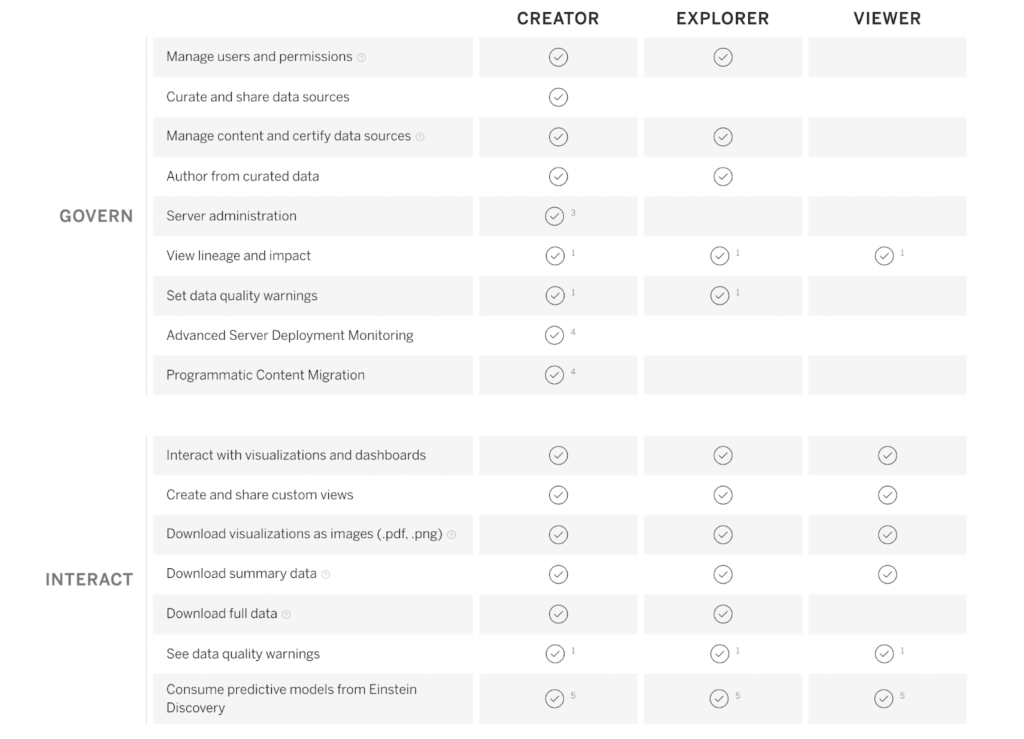 | | | CREATOR | EXPLORER | VIEWER |
|---|---|---|---|---|
| GOVERN | Manage users and permissions | ✓ | ✓ | |
| | Curate and share data sources | ✓ | | |
| | Manage content and certify data sources | ✓ | ✓ | |
| | Author from curated data | ✓ | ✓ | |
| | Server administration | ✓ $^3$ | | |
| | View lineage and impact | ✓ $^1$ | ✓ $^1$ | ✓ $^1$ |
| | Set data quality warnings | ✓ $^1$ | ✓ $^1$ | |
| | Advanced Server Deployment Monitoring | ✓ $^4$ | | |
| | Programmatic Content Migration | ✓ $^4$ | | |
| INTERACT | Interact with visualizations and dashboards | ✓ | ✓ | ✓ |
| | Create and share custom views | ✓ | ✓ | ✓ |
| | Download visualizations as images (.pdf, .png) | ✓ | ✓ | ✓ |
| | Download summary data | ✓ | ✓ | ✓ |
| | Download full data | ✓ | ✓ | |
| | See data quality warnings | ✓ $^1$ | ✓ $^1$ | ✓ $^1$ |
| | Consume predictive models from Einstein Discovery | ✓ $^5$ | ✓ $^5$ | ✓ $^5$ |